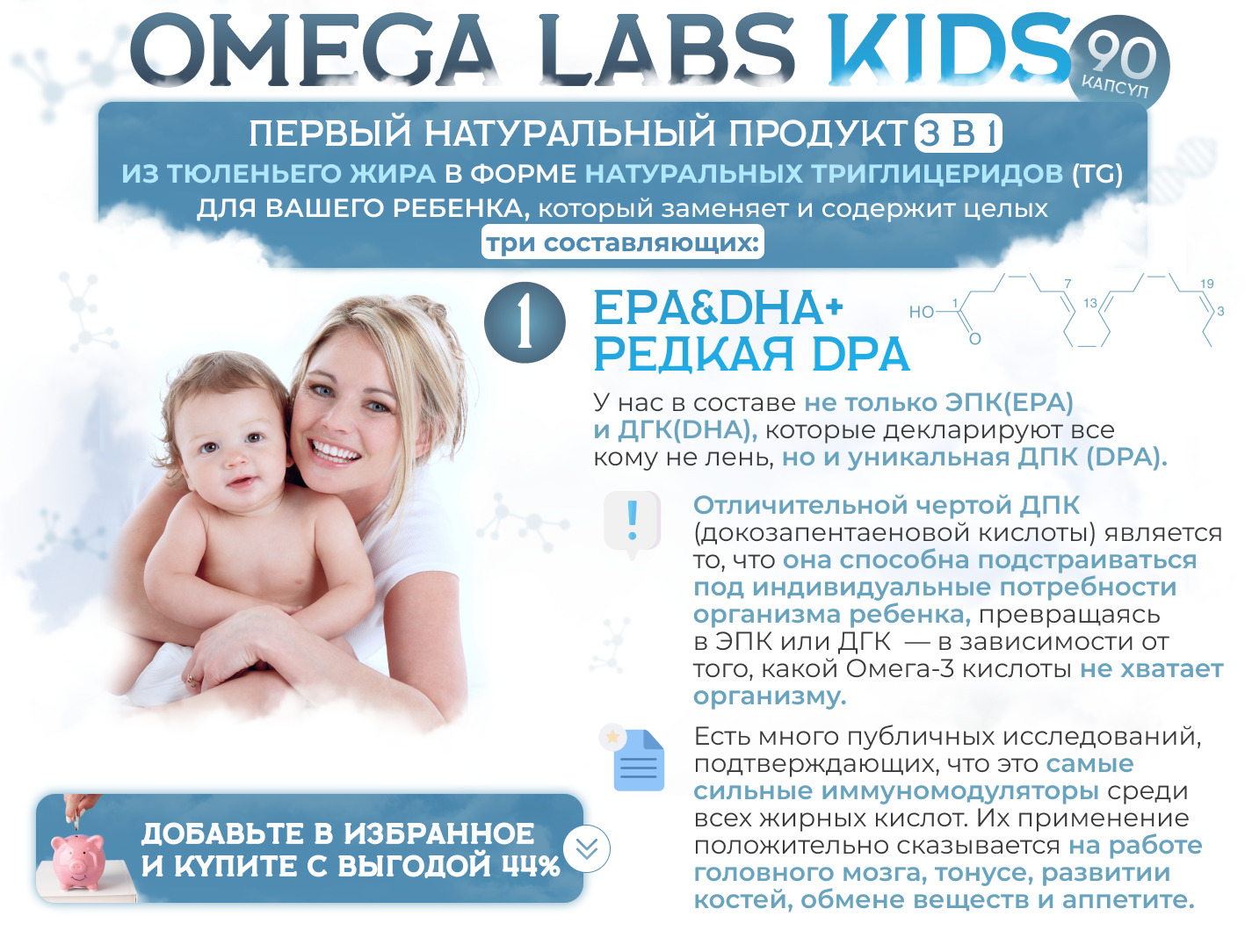 OMEGA LABS KIDS 90 КАПСУЛ

ПЕРВЫЙ НАТУРАЛЬНЫЙ ПРОДУКТ 3 В 1 ИЗ ТЮЛЕНЬЕГО ЖИРА В ФОРМЕ НАТУРАЛЬНЫХ ТРИГЛИЦЕРИДОВ (TG) ДЛЯ ВАШЕГО РЕБЕНКА, который заменяет и содержит целых три составляющих:

1 EPA&DHA+ РЕДКАЯ DPA

HO 1 O 7 13 19 3

У нас в составе не только ЭПК(EPA) и ДГК(DHA), которые декларируют все кому не лень, но и уникальная ДПК (DPA).

!

Отличительной чертой ДПК (докозапентаеновой кислоты) является то, что она способна подстраиваться под индивидуальные потребности организма ребенка, превращаясь в ЭПК или ДГК — в зависимости от того, какой Омега-3 кислоты не хватает организму.

Есть много публичных исследований, подтверждающих, что это самые сильные иммуномодуляторы среди всех жирных кислот. Их применение положительно сказывается на работе головного мозга, тонусе, развитии костей, обмене веществ и аппетите.

ДОБАВЬТЕ В ИЗБРАННОЕ И КУПИТЕ С ВЫГОДОЙ 44%